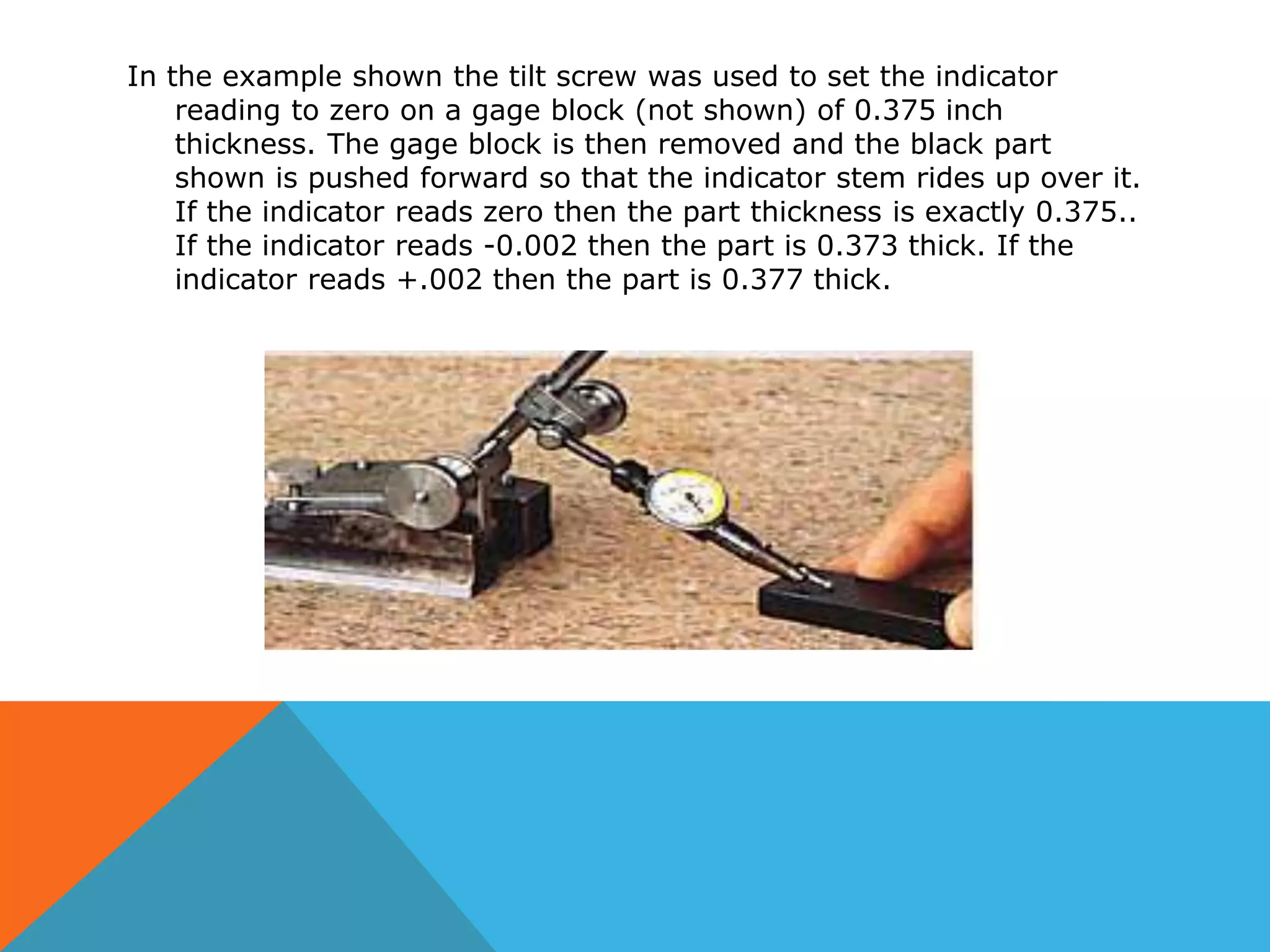 In the example shown the tilt screw was used to set the indicator reading to zero on a gage block (not shown) of 0.375 inch thickness. The gage block is then removed and the black part shown is pushed forward so that the indicator stem rides up over it. If the indicator reads zero then the part thickness is exactly 0.375.. If the indicator reads -0.002 then the part is 0.373 thick. If the indicator reads +.002 then the part is 0.377 thick.